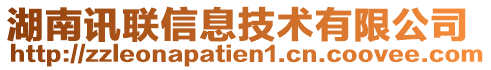 湖南讯联信息技术有限公司
http://zzleonapatien1.cn.coovee.com